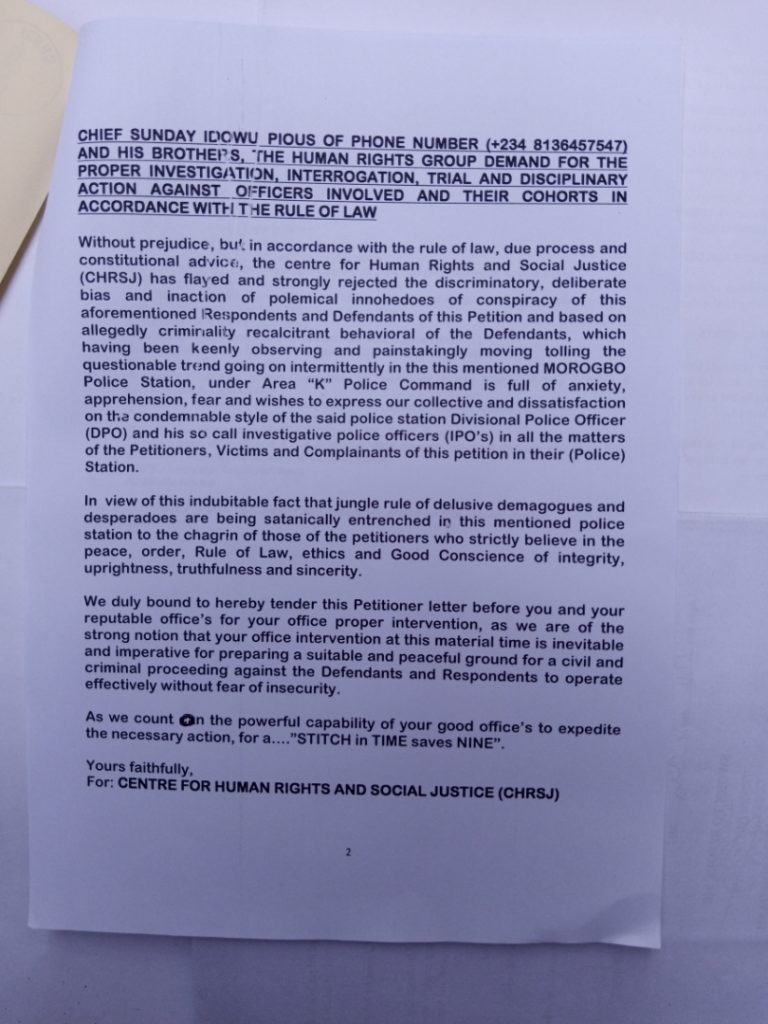 CHIEF SUNDAY IDOWU PIOUS OF PHONE NUMBER (+234 8136457547) AND HIS BROTHERS, THE HUMAN RIGHTS GROUP DEMAND FOR THE PROPER INVESTIGATION, INTERROGATION, TRIAL AND DISCIPLINARY ACTION AGAINST OFFICERS INVOLVED AND THEIR COHORTS IN ACCORDANCE WITH THE RULE OF LAW

Without prejudice, but in accordance with the rule of law, due process and constitutional advice, the centre for Human Rights and Social Justice (CHRSJ) has flayed and strongly rejected the discriminatory, deliberate bias and inaction of polemical innohedoes of conspiracy of this aforementioned Respondents and Defendants of this Petition and based on allegedly criminality recalcitrant behavioral of the Defendants, which having been keenly observing and painstakingly moving tolling the questionable trend going on intermittently in the this mentioned MOROGBO Police Station, under Area "K" Police Command is full of anxiety, apprehension, fear and wishes to express our collective and dissatisfaction on the condemnable style of the said police station Divisional Police Officer (DPO) and his so call investigative police officers (IPO's) in all the matters of the Petitioners, Victims and Complainants of this petition in their (Police) Station.

In view of this indubitable fact that jungle rule of delusive demagogues and desperadoes are being satanically entrenched in this mentioned police station to the chagrin of those of the petitioners who strictly believe in the peace, order, Rule of Law, ethics and Good Conscience of integrity, uprightness, truthfulness and sincerity.

We duly bound to hereby tender this Petitioner letter before you and your reputable office's for your office proper intervention, as we are of the strong notion that your office intervention at this material time is inevitable and imperative for preparing a suitable and peaceful ground for a civil and criminal proceeding against the Defendants and Respondents to operate effectively without fear of insecurity.

As we count on the powerful capability of your good office's to expedite the necessary action, for a...."STITCH in TIME saves NINE".

Yours faithfully,
For: CENTRE FOR HUMAN RIGHTS AND SOCIAL JUSTICE (CHRSJ)

2